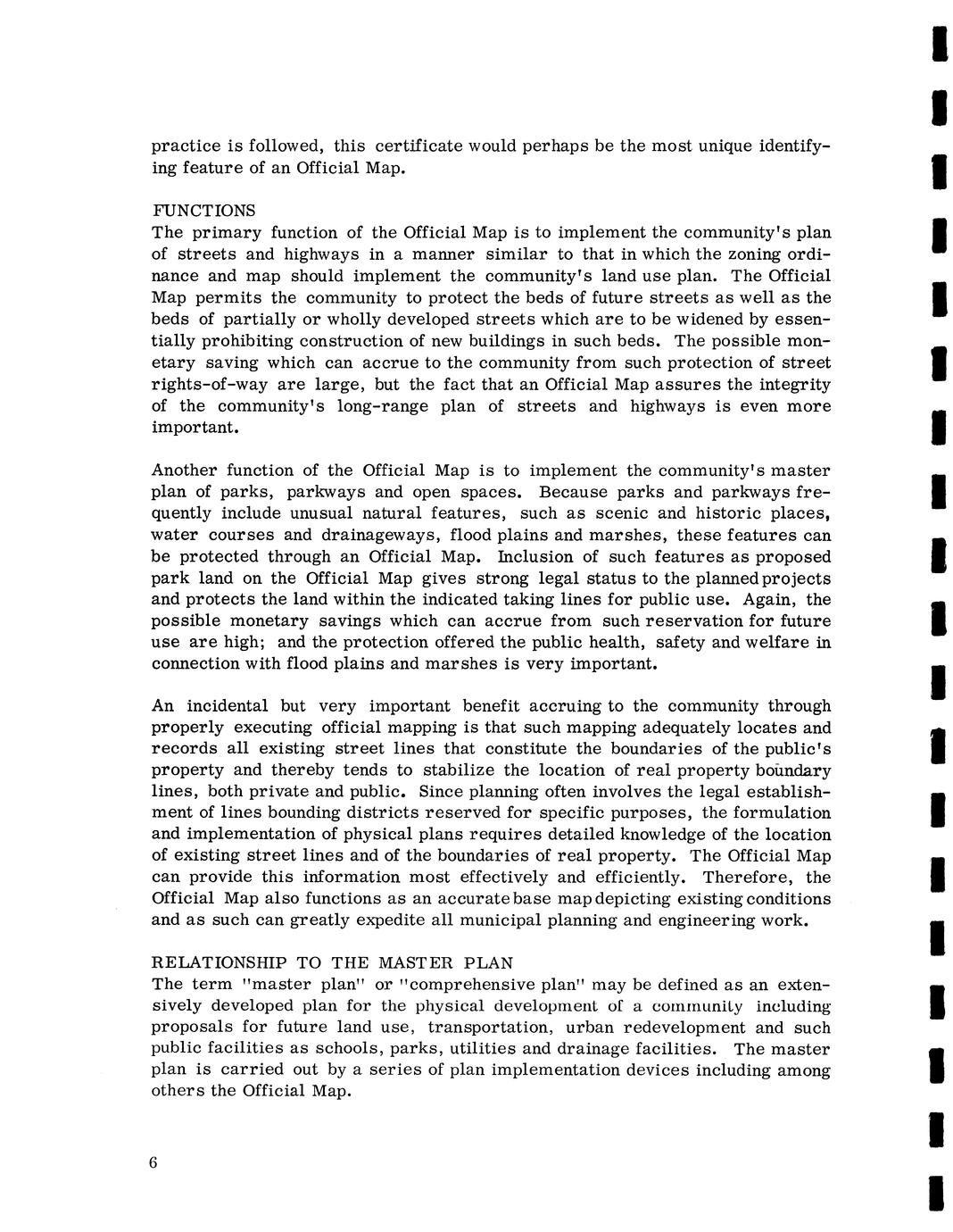 practice is followed, this certificate would perhaps be the most unique identifying feature of an Official Map.

FUNCTIONS
The primary function of the Official Map is to implement the community's plan of streets and highways in a manner similar to that in which the zoning ordinance and map should implement the community's land use plan. The Official Map permits the community to protect the beds of future streets as well as the beds of partially or wholly developed streets which are to be widened by essentially prohibiting construction of new buildings in such beds. The possible monetary saving which can accrue to the community from such protection of street rights-of-way are large, but the fact that an Official Map assures the integrity of the community's long-range plan of streets and highways is even more important.

Another function of the Official Map is to implement the community's master plan of parks, parkways and open spaces. Because parks and parkways frequently include unusual natural features, such as scenic and historic places, water courses and drainageways, flood plains and marshes, these features can be protected through an Official Map. Inclusion of such features as proposed park land on the Official Map gives strong legal status to the planned projects and protects the land within the indicated taking lines for public use. Again, the possible monetary savings which can accrue from such reservation for future use are high; and the protection offered the public health, safety and welfare in connection with flood plains and marshes is very important.

An incidental but very important benefit accruing to the community through properly executing official mapping is that such mapping adequately locates and records all existing street lines that constitute the boundaries of the public's property and thereby tends to stabilize the location of real property boundary lines, both private and public. Since planning often involves the legal establishment of lines bounding districts reserved for specific purposes, the formulation and implementation of physical plans requires detailed knowledge of the location of existing street lines and of the boundaries of real property. The Official Map can provide this information most effectively and efficiently. Therefore, the Official Map also functions as an accurate base map depicting existing conditions and as such can greatly expedite all municipal planning and engineering work.

RELATIONSHIP TO THE MASTER PLAN
The term "master plan" or "comprehensive plan" may be defined as an extensively developed plan for the physical development of a community including proposals for future land use, transportation, urban redevelopment and such public facilities as schools, parks, utilities and drainage facilities. The master plan is carried out by a series of plan implementation devices including among others the Official Map.

6